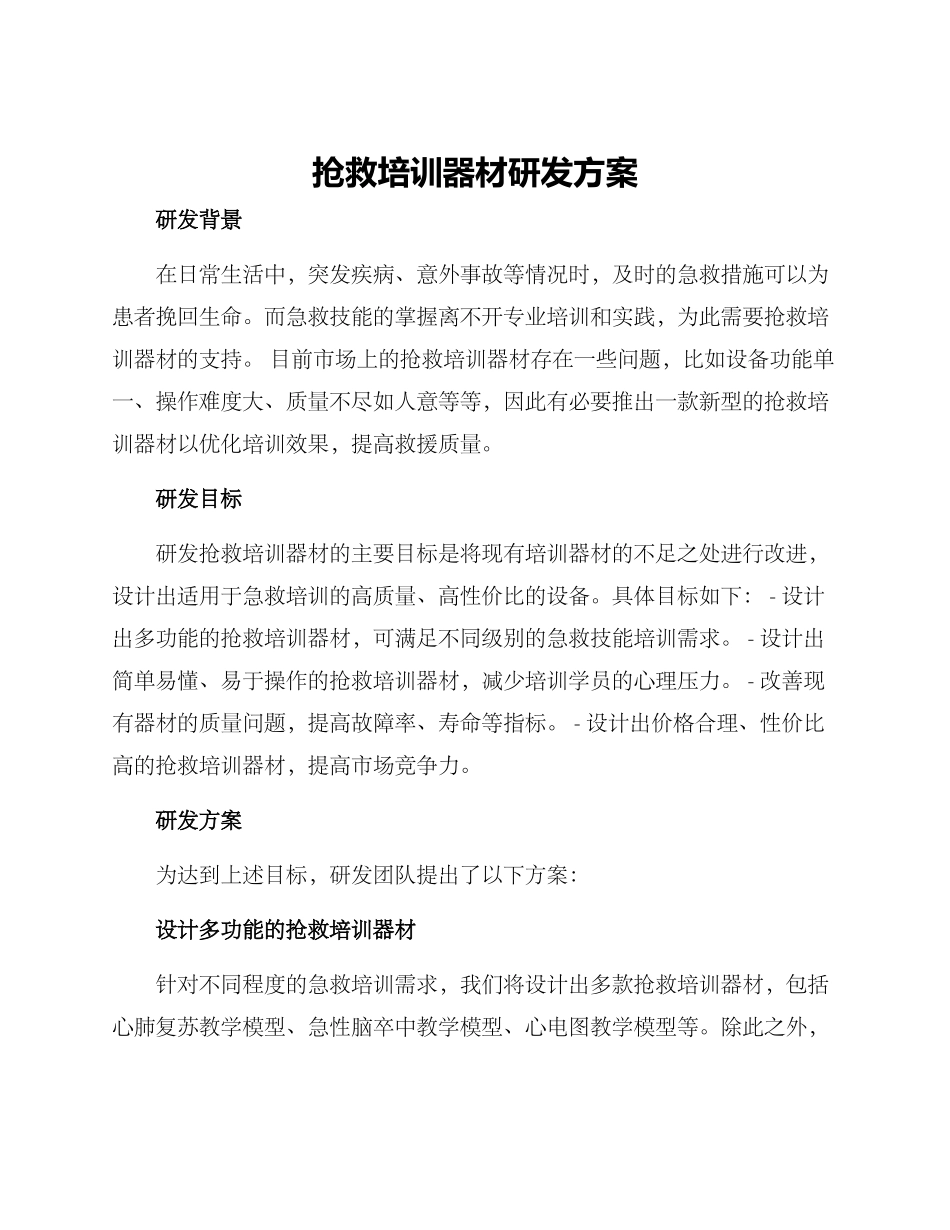 抢救培训器材研发方案

研发背景

在日常生活中，突发疾病、意外事故等情况时，及时的急救措施可以为患者挽回生命。而急救技能的掌握离不开专业培训和实践，为此需要抢救培训器材的支持。 目前市场上的抢救培训器材存在一些问题，比如设备功能单一、操作难度大、质量不尽如人意等等，因此有必要推出一款新型的抢救培训器材以优化培训效果，提高救援质量。

研发目标

研发抢救培训器材的主要目标是将现有培训器材的不足之处进行改进，设计出适用于急救培训的高质量、高性价比的设备。具体目标如下： - 设计出多功能的抢救培训器材，可满足不同级别的急救技能培训需求。 - 设计出简单易懂、易于操作的抢救培训器材，减少培训学员的心理压力。 - 改善现有器材的质量问题，提高故障率、寿命等指标。 - 设计出价格合理、性价比高的抢救培训器材，提高市场竞争力。

研发方案

为达到上述目标，研发团队提出了以下方案：

设计多功能的抢救培训器材

针对不同程度的急救培训需求，我们将设计出多款抢救培训器材，包括心肺复苏教学模型、急性脑卒中教学模型、心电图教学模型等。除此之外，